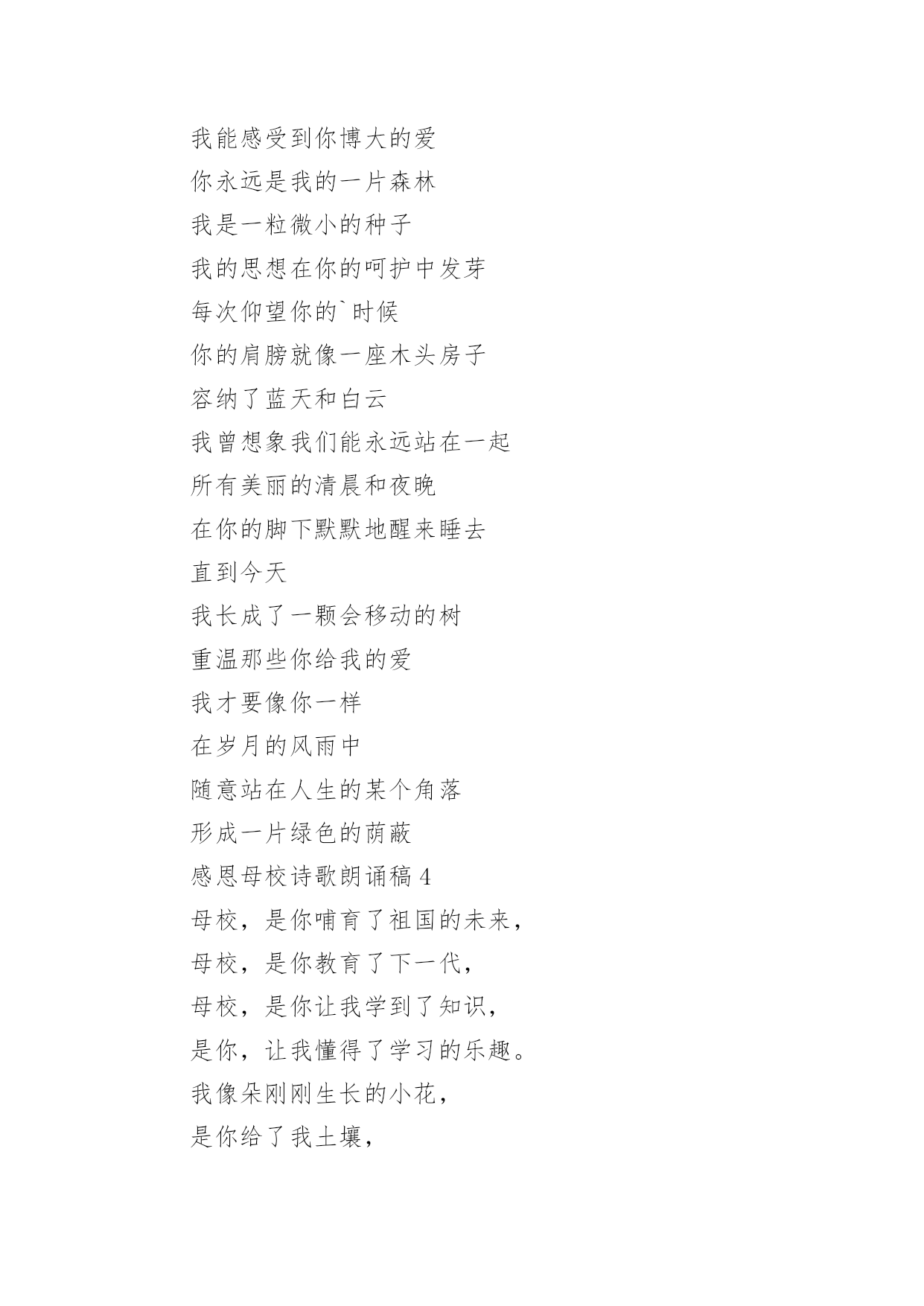 我能感受到你博大的爱

你永远是我的一片森林

我是一粒微小的种子

我的思想在你的呵护中发芽

每次仰望你的`时候

你的肩膀就像一座木头房子

容纳了蓝天和白云

我曾想象我们能永远站在一起

所有美丽的清晨和夜晚

在你的脚下默默地醒来睡去

直到今天

我长成了一颗会移动的树

重温那些你给我的爱

我才要像你一样

在岁月的风雨中

随意站在人生的某个角落

形成一片绿色的荫蔽

感恩母校诗歌朗诵稿 4

母校，是你哺育了祖国的未来，

母校，是你教育了下一代，

母校，是你让我学到了知识，

是你，让我懂得了学习的乐趣。

我像朵刚刚生长的小花，

是你给了我土壤，